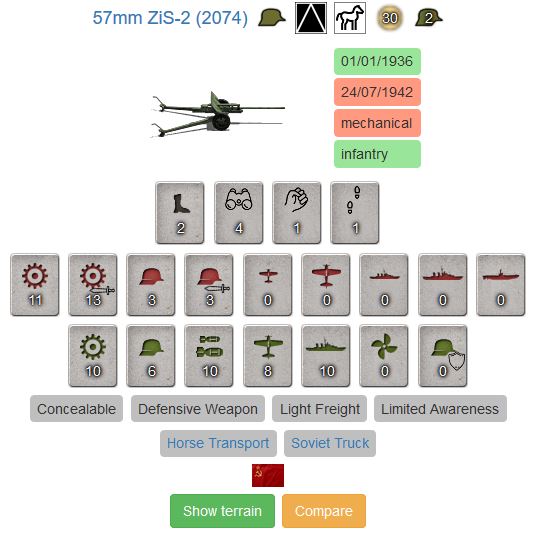 57mm ZiS-2 (2074) 30 2

01/01/1936

24/07/1942

mechanical

infantry

2 4 1 1

11 13 3 3 0 0 0 0 0

10 6 10 8 10 0 0

Concealable Defensive Weapon Light Freight Limited Awareness

Horse Transport Soviet Truck

Show terrain Compare